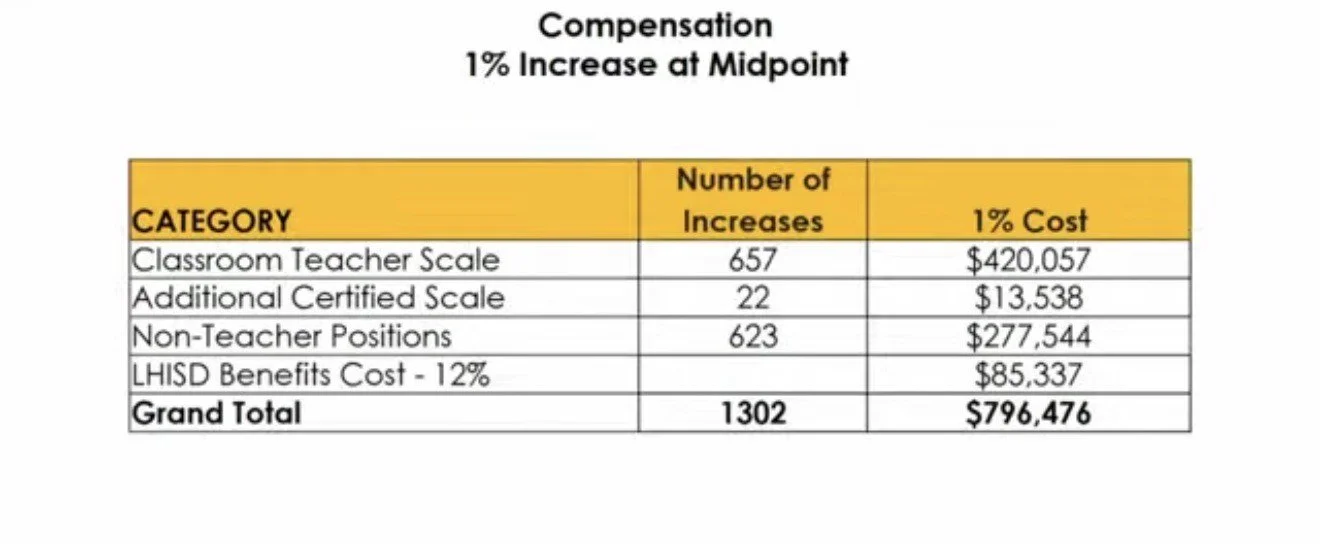 Compensation
1% Increase at Midpoint

| CATEGORY | Number of Increases | 1% Cost |
|---|---|---|
| Classroom Teacher Scale | 657 | $420,057 |
| Additional Certified Scale | 22 | $13,538 |
| Non-Teacher Positions | 623 | $277,544 |
| LHISD Benefits Cost - 12% | | $85,337 |
| **Grand Total** | **1302** | **$796,476** |